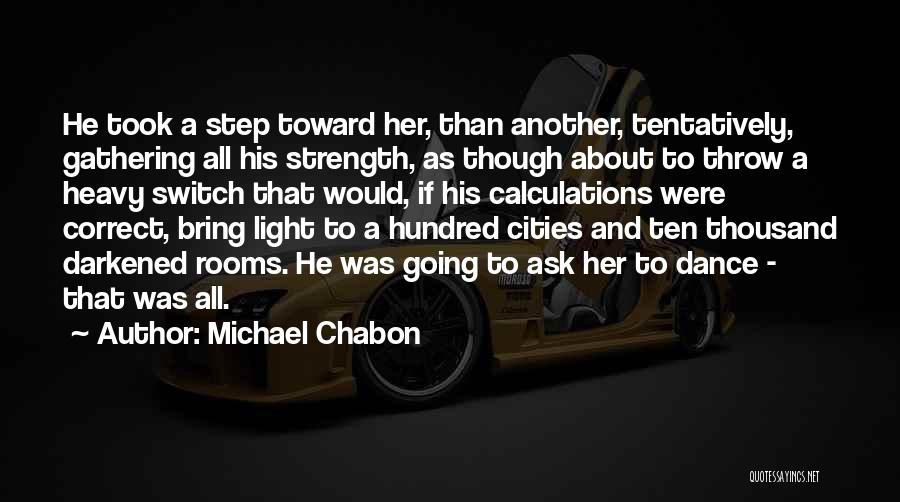 He took a step toward her, than another, tentatively, gathering all his strength, as though about to throw a heavy switch that would, if his calculations were correct, bring light to a hundred cities and ten thousand darkened rooms. He was going to ask her to dance - that was all.

~ Author: Michael Chabon

QUOTESSAYINGS.NET